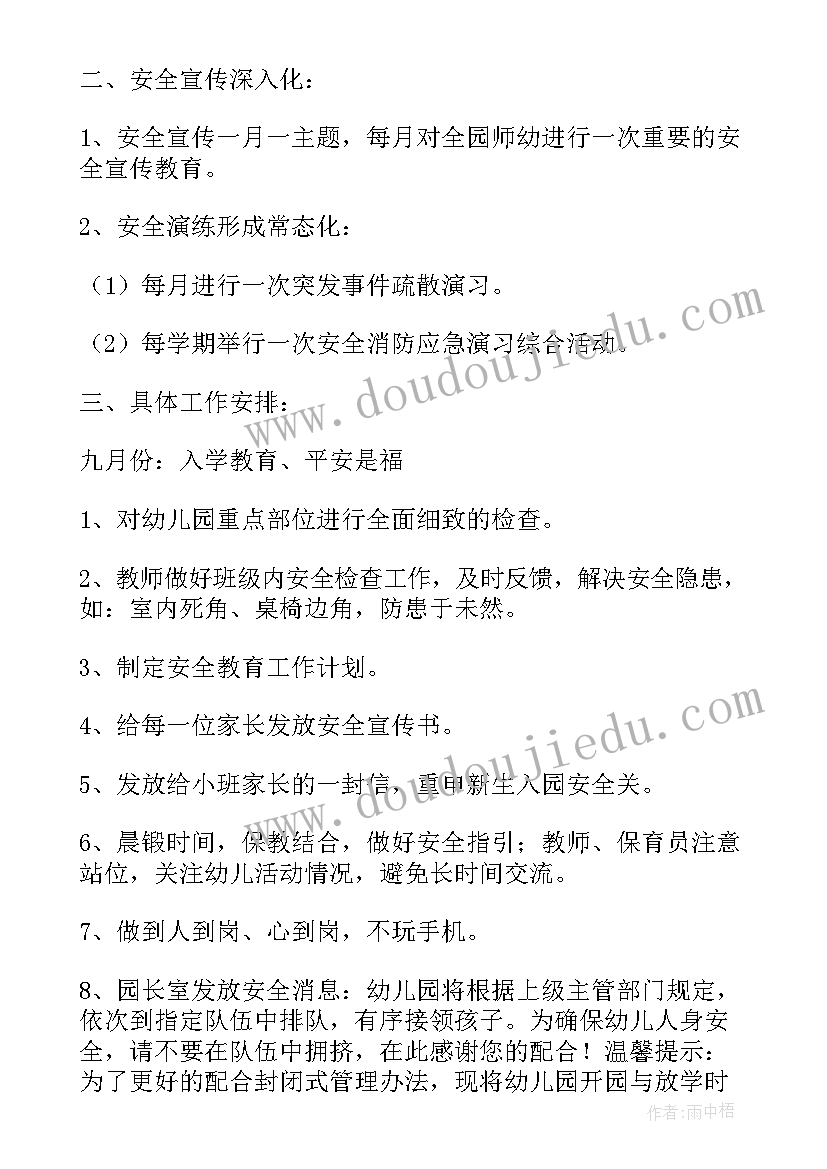 二、安全宣传深入化：

1、安全宣传一月一主题，每月对全园师幼进行一次重要的安全宣传教育。

2、安全演练形成常态化：

（1）每月进行一次突发事件疏散演习。

（2）每学期举行一次安全消防应急演习综合活动。

三、具体工作安排：

九月份：入学教育、平安是福

1、对幼儿园重点部位进行全面细致的检查。

2、教师做好班级内安全检查工作，及时反馈，解决安全隐患，如：室内死角、桌椅边角，防患于未然。

3、制定安全教育工作计划。

4、给每一位家长发放安全宣传书。

5、发放给小班家长的一封信，重申新生入园安全关。

6、晨锻时间，保教结合，做好安全指引；教师、保育员注意站位，关注幼儿活动情况，避免长时间交流。

7、做到人到岗、心到岗，不玩手机。

8、园长室发放安全消息：幼儿园将根据上级主管部门规定，依次到指定队伍中排队，有序接领孩子。为确保幼儿人身安全，请不要在队伍中拥挤，在此感谢您的配合！温馨提示：为了更好的配合封闭式管理办法，现将幼儿园开园与放学时

www.doudoujiedu.com

www.doudoujiedu.com

作者：雨中梧